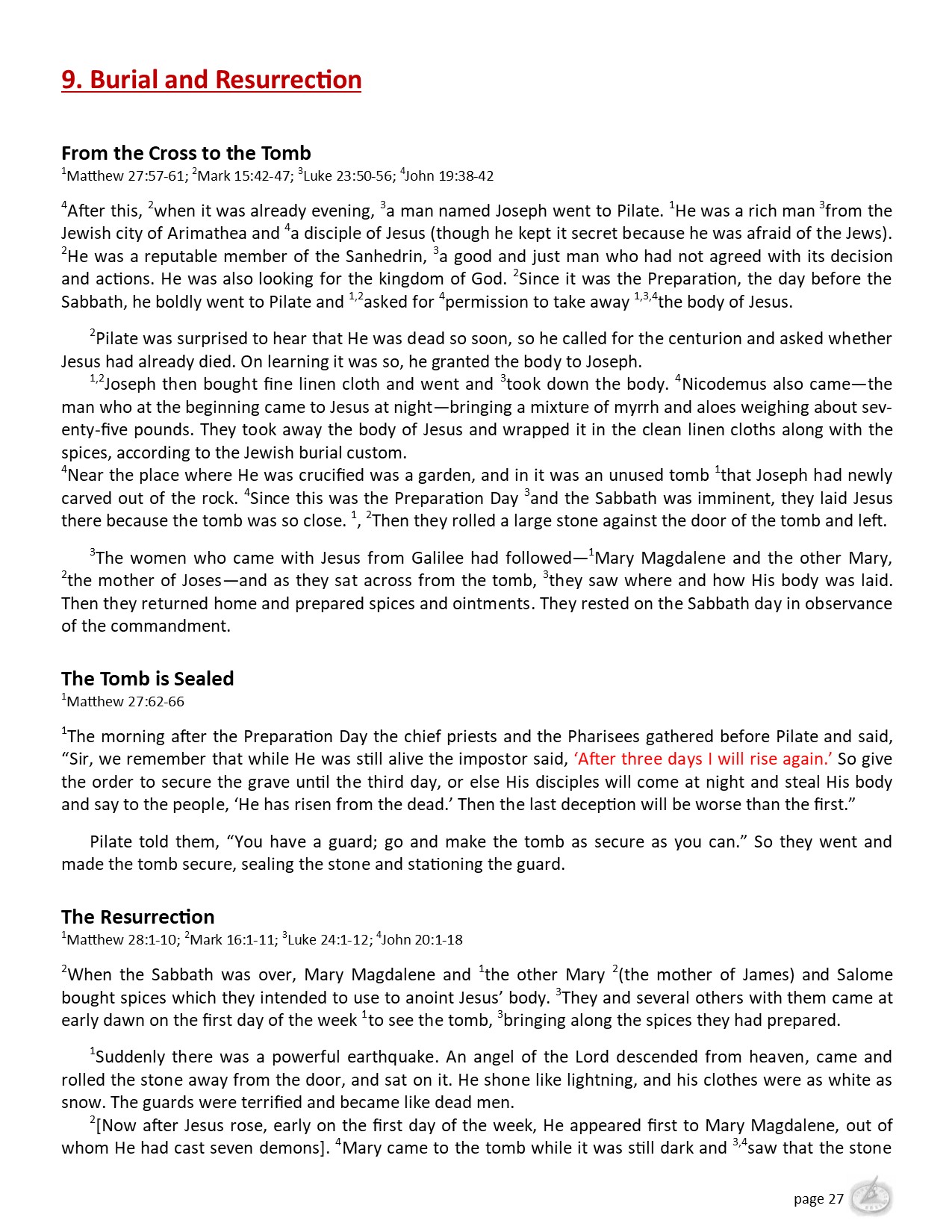 9. Burial and Resurrection

From the Cross to the Tomb
$^1$Matthew 27:57-61; $^2$Mark 15:42-47; $^3$Luke 23:50-56; $^4$John 19:38-42

$^4$After this, $^2$when it was already evening, $^3$a man named Joseph went to Pilate. $^1$He was a rich man $^3$from the Jewish city of Arimathea and $^4$a disciple of Jesus (though he kept it secret because he was afraid of the Jews). $^2$He was a reputable member of the Sanhedrin, $^3$a good and just man who had not agreed with its decision and actions. He was also looking for the kingdom of God. $^2$Since it was the Preparation, the day before the Sabbath, he boldly went to Pilate and $^{1,2}$asked for $^4$permission to take away $^{1,3,4}$the body of Jesus.

$^2$Pilate was surprised to hear that He was dead so soon, so he called for the centurion and asked whether Jesus had already died. On learning it was so, he granted the body to Joseph.
$^{1,2}$Joseph then bought fine linen cloth and went and $^3$took down the body. $^4$Nicodemus also came—the man who at the beginning came to Jesus at night—bringing a mixture of myrrh and aloes weighing about seventy-five pounds. They took away the body of Jesus and wrapped it in the clean linen cloths along with the spices, according to the Jewish burial custom.
$^4$Near the place where He was crucified was a garden, and in it was an unused tomb $^1$that Joseph had newly carved out of the rock. $^4$Since this was the Preparation Day $^3$and the Sabbath was imminent, they laid Jesus there because the tomb was so close. $^1$, $^2$Then they rolled a large stone against the door of the tomb and left.

$^3$The women who came with Jesus from Galilee had followed—$^1$Mary Magdalene and the other Mary, $^2$the mother of Joses—and as they sat across from the tomb, $^3$they saw where and how His body was laid. Then they returned home and prepared spices and ointments. They rested on the Sabbath day in observance of the commandment.

The Tomb is Sealed
$^1$Matthew 27:62-66

$^1$The morning after the Preparation Day the chief priests and the Pharisees gathered before Pilate and said, “Sir, we remember that while He was still alive the impostor said, ‘After three days I will rise again.’ So give the order to secure the grave until the third day, or else His disciples will come at night and steal His body and say to the people, ‘He has risen from the dead.’ Then the last deception will be worse than the first.”

Pilate told them, “You have a guard; go and make the tomb as secure as you can.” So they went and made the tomb secure, sealing the stone and stationing the guard.

The Resurrection
$^1$Matthew 28:1-10; $^2$Mark 16:1-11; $^3$Luke 24:1-12; $^4$John 20:1-18

$^2$When the Sabbath was over, Mary Magdalene and $^1$the other Mary $^2$(the mother of James) and Salome bought spices which they intended to use to anoint Jesus’ body. $^3$They and several others with them came at early dawn on the first day of the week $^1$to see the tomb, $^3$bringing along the spices they had prepared.

$^1$Suddenly there was a powerful earthquake. An angel of the Lord descended from heaven, came and rolled the stone away from the door, and sat on it. He shone like lightning, and his clothes were as white as snow. The guards were terrified and became like dead men.
$^2$[Now after Jesus rose, early on the first day of the week, He appeared first to Mary Magdalene, out of whom He had cast seven demons]. $^4$Mary came to the tomb while it was still dark and $^{3,4}$saw that the stone

page 27